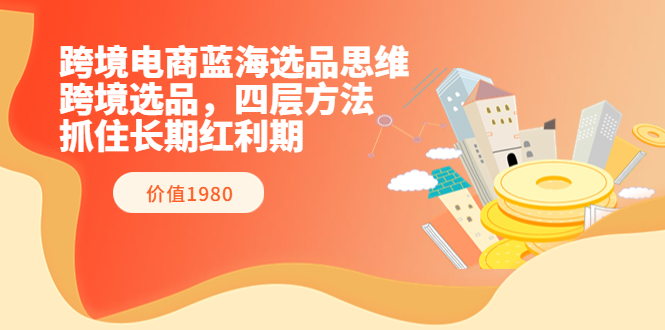 跨境电商蓝海选品思维
跨境选品，四层方法
抓住长期红利期

价值1980